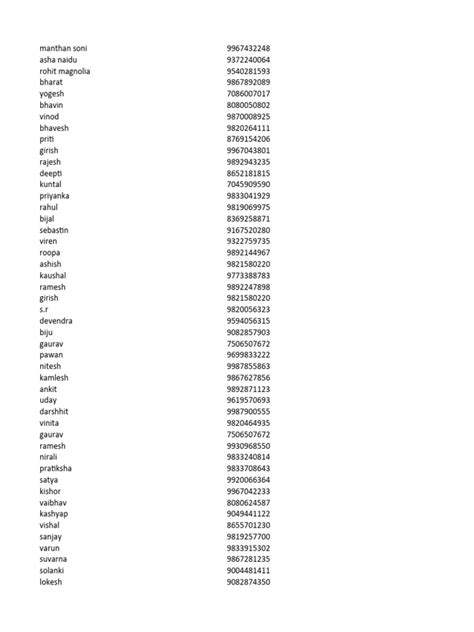 | | |
|---|---|
| manthan soni | 9967432248 |
| asha naidu | 9372240064 |
| rohit magnolia | 9540281593 |
| bharat | 9867892089 |
| yogesh | 7086007017 |
| bhavin | 8080050802 |
| vinod | 9870008925 |
| bhavesh | 9820264111 |
| priti | 8769154206 |
| girish | 9967043801 |
| rajesh | 9892943235 |
| deepti | 8652181815 |
| kuntal | 7045909590 |
| priyanka | 9833041929 |
| rahul | 9819069975 |
| bijal | 8369258871 |
| sebastin | 9167520280 |
| viren | 9322759735 |
| roopa | 9892144967 |
| ashish | 9821580220 |
| kaushal | 9773388783 |
| ramesh | 9892247898 |
| girish | 9821580220 |
| s.r | 9820056323 |
| devendra | 9594056315 |
| biju | 9082857903 |
| gaurav | 7506507672 |
| pawan | 9699833222 |
| nitesh | 9987855863 |
| kamlesh | 9867627856 |
| ankit | 9892871123 |
| uday | 9619570693 |
| darshhit | 9987900555 |
| vinita | 9820464935 |
| gaurav | 7506507672 |
| ramesh | 9930968550 |
| nirali | 9833240814 |
| pratiksha | 9833708643 |
| satya | 9920066364 |
| kishor | 9967042233 |
| vaibhav | 8080624587 |
| kashyap | 9049441122 |
| vishal | 8655701230 |
| sanjay | 9819257700 |
| varun | 9833915302 |
| suvarna | 9867281235 |
| solanki | 9004481411 |
| lokesh | 9082874350 |